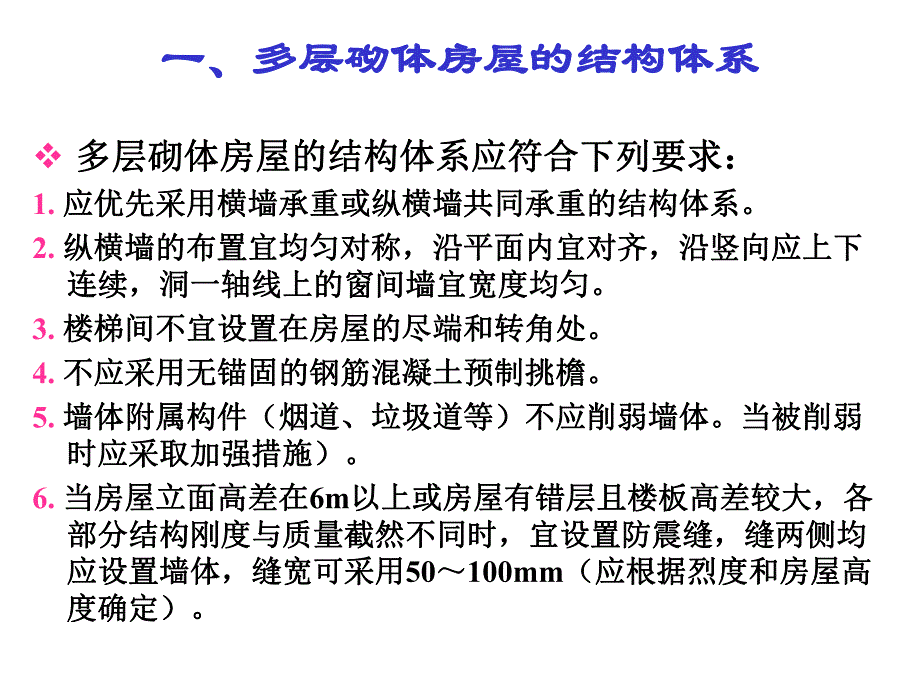 一、多层砌体房屋的结构体系

❖ 多层砌体房屋的结构体系应符合下列要求：

1. 应优先采用横墙承重或纵横墙共同承重的结构体系。

2. 纵横墙的布置宜均匀对称，沿平面内宜对齐，沿竖向应上下连续，洞一轴线上的窗间墙宜宽度均匀。

3. 楼梯间不宜设置在房屋的尽端和转角处。

4. 不应采用无锚固的钢筋混凝土预制挑檐。

5. 墙体附属构件（烟道、垃圾道等）不应削弱墙体。当被削弱时应采取加强措施）。

6. 当房屋立面高差在6m以上或房屋有错层且楼板高差较大，各部分结构刚度与质量截然不同时，宜设置防震缝，缝两侧均应设置墙体，缝宽可采用50～100mm（应根据烈度和房屋高度确定）。